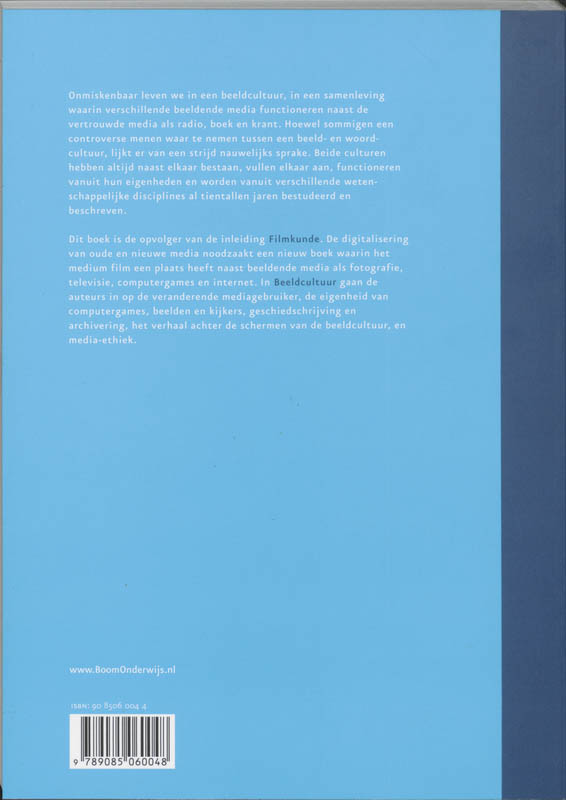 Onmiskenbaar leven we in een beeldcultuur, in een samenleving waarin verschillende beeldende media functioneren naast de vertrouwde media als radio, boek en krant. Hoewel sommigen een controverse menen waar te nemen tussen een beeld- en woordcultuur, lijkt er van een strijd nauwelijks sprake. Beide culturen hebben altijd naast elkaar bestaan, vullen elkaar aan, functioneren vanuit hun eigenheden en worden vanuit verschillende wetenschappelijke disciplines al tientallen jaren bestudeerd en beschreven.

Dit boek is de opvolger van de inleiding Filmkunde. De digitalisering van oude en nieuwe media noodzaakt een nieuw boek waarin het medium film een plaats heeft naast beeldende media als fotografie, televisie, computergames en internet. In Beeldcultuur gaan de auteurs in op de veranderende mediagebruiker, de eigenheid van computergames, beelden en kijkers, geschiedschrijving en archivering, het verhaal achter de schermen van de beeldcultuur, en media-ethiek.

www.BoomOnderwijs.nl

ISBN: 90 8506 004 4

9 789085 060048